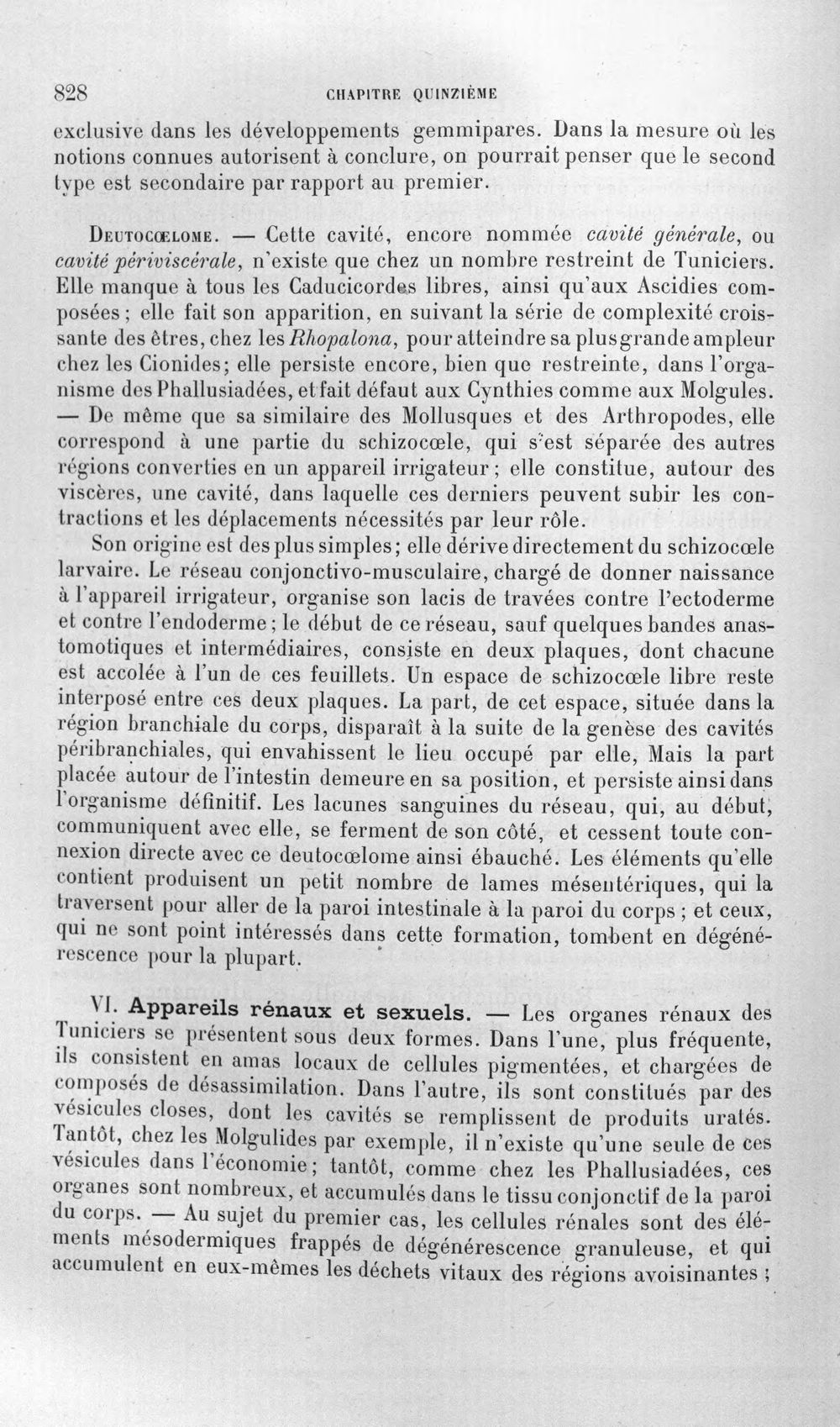 828 CHAPITRE QUINZIÈME

exclusive dans les développements gemmipares. Dans la mesure où les notions connues autorisent à conclure, on pourrait penser que le second type est secondaire par rapport au premier.

Deutocœlome. — Cette cavité, encore nommée cavité générale, ou cavité périviscérale, n'existe que chez un nombre restreint de Tuniciers. Elle manque à tous les Caducicordes libres, ainsi qu'aux Ascidies composées; elle fait son apparition, en suivant la série de complexité croissante des êtres, chez les Rhopalona, pour atteindre sa plus grande ampleur chez les Cionides; elle persiste encore, bien que restreinte, dans l'organisme des Phallusiadées, et fait défaut aux Cynthies comme aux Molgules. — De même que sa similaire des Mollusques et des Arthropodes, elle correspond à une partie du schizocœle, qui s'est séparée des autres régions converties en un appareil irrigateur; elle constitue, autour des viscères, une cavité, dans laquelle ces derniers peuvent subir les contractions et les déplacements nécessités par leur rôle.

Son origine est des plus simples; elle dérive directement du schizocœle larvaire. Le réseau conjonctivo-musculaire, chargé de donner naissance à l'appareil irrigateur, organise son lacis de travées contre l'ectoderme et contre l'endoderme; le début de ce réseau, sauf quelques bandes anastomotiques et intermédiaires, consiste en deux plaques, dont chacune est accolée à l'un de ces feuillets. Un espace de schizocœle libre reste interposé entre ces deux plaques. La part, de cet espace, située dans la région branchiale du corps, disparaît à la suite de la genèse des cavités péribranchiales, qui envahissent le lieu occupé par elle, Mais la part placée autour de l'intestin demeure en sa position, et persiste ainsi dans l'organisme définitif. Les lacunes sanguines du réseau, qui, au début, communiquent avec elle, se ferment de son côté, et cessent toute connexion directe avec ce deutocœlome ainsi ébauché. Les éléments qu'elle contient produisent un petit nombre de lames mésentériques, qui la traversent pour aller de la paroi intestinale à la paroi du corps; et ceux, qui ne sont point intéressés dans cette formation, tombent en dégénérescence pour la plupart.

VI. Appareils rénaux et sexuels. — Les organes rénaux des Tuniciers se présentent sous deux formes. Dans l'une, plus fréquente, ils consistent en amas locaux de cellules pigmentées, et chargées de composés de désassimilation. Dans l'autre, ils sont constitués par des vésicules closes, dont les cavités se remplissent de produits uratés. Tantôt, chez les Molgulides par exemple, il n'existe qu'une seule de ces vésicules dans l'économie; tantôt, comme chez les Phallusiadées, ces organes sont nombreux, et accumulés dans le tissu conjonctif de la paroi du corps. — Au sujet du premier cas, les cellules rénales sont des éléments mésodermiques frappés de dégénérescence granuleuse, et qui accumulent en eux-mêmes les déchets vitaux des régions avoisinantes;